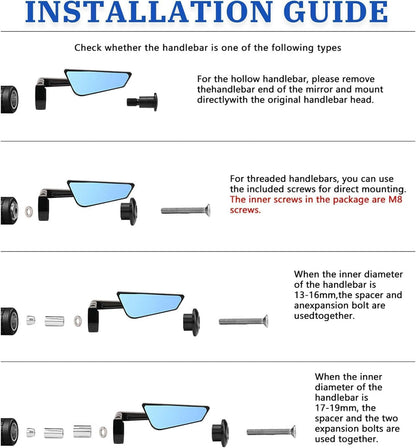 INSTALLATION GUIDE

Check whether the handlebar is one of the following types

For the hollow handlebar, please remove thehandlebar end of the mirror and mount directlywith the original handlebar head.

For threaded handlebars, you can use the included screws for direct mounting. The inner screws in the package are M8 screws.

When the inner diameter of the handlebar is 13-16mm,the spacer and anexpansion bolt are usedtogether.

When the inner diameter of the handlebar is 17-19mm, the spacer and the two expansion bolts are used together.